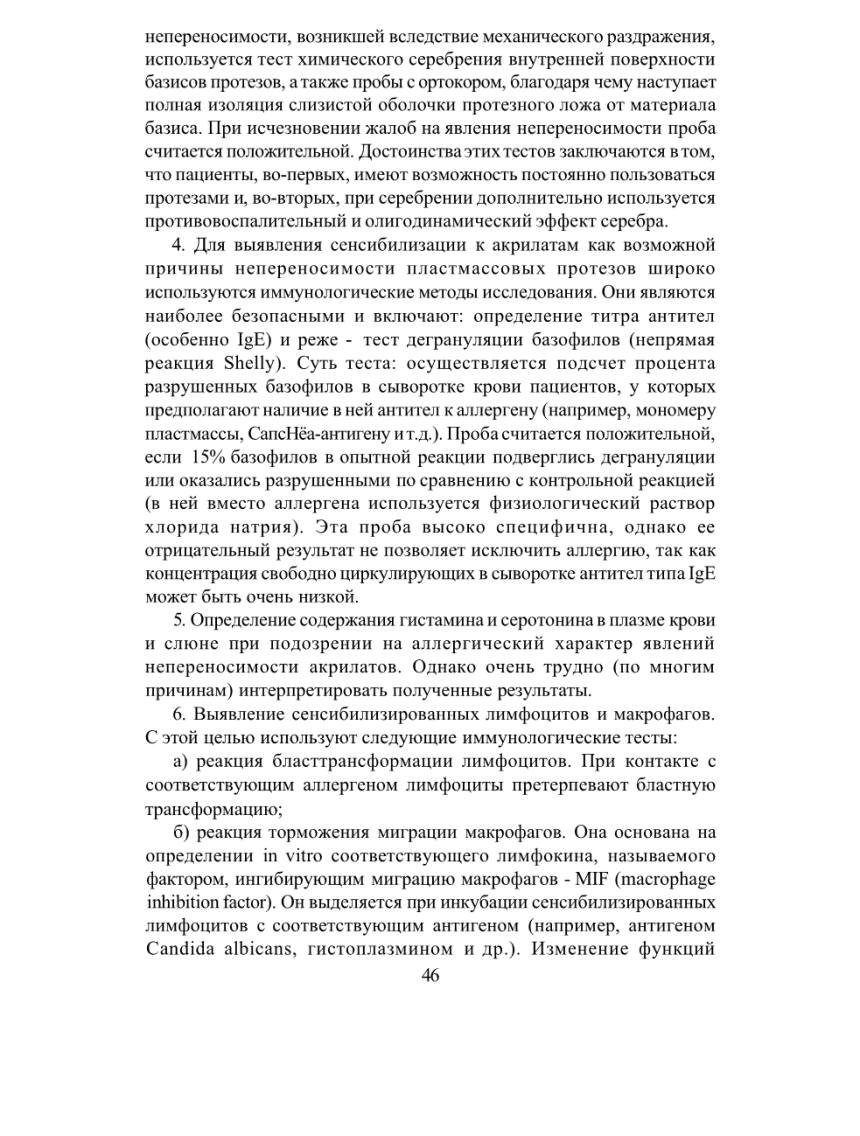 непереносимости, возникшей вследствие механического раздражения, используется тест химического серебрения внутренней поверхности базисов протезов, а также пробы с ортокором, благодаря чему наступает полная изоляция слизистой оболочки протезного ложа от материала базиса. При исчезновении жалоб на явления непереносимости проба считается положительной. Достоинства этих тестов заключаются в том, что пациенты, во-первых, имеют возможность постоянно пользоваться протезами и, во-вторых, при серебрении дополнительно используется противовоспалительный и олигодинамический эффект серебра.

4. Для выявления сенсибилизации к акрилатам как возможной причины непереносимости пластмассовых протезов широко используются иммунологические методы исследования. Они являются наиболее безопасными и включают: определение титра антител (особенно IgE) и реже - тест дегрануляции базофилов (непрямая реакция Shelly). Суть теста: осуществляется подсчет процента разрушенных базофилов в сыворотке крови пациентов, у которых предполагают наличие в ней антител к аллергену (например, мономеру пластмассы, СапсНёа-антигену и т.д.). Проба считается положительной, если 15% базофилов в опытной реакции подверглись дегрануляции или оказались разрушенными по сравнению с контрольной реакцией (в ней вместо аллергена используется физиологический раствор хлорида натрия). Эта проба высоко специфична, однако ее отрицательный результат не позволяет исключить аллергию, так как концентрация свободно циркулирующих в сыворотке антител типа IgE может быть очень низкой.

5. Определение содержания гистамина и серотонина в плазме крови и слюне при подозрении на аллергический характер явлений непереносимости акрилатов. Однако очень трудно (по многим причинам) интерпретировать полученные результаты.

6. Выявление сенсибилизированных лимфоцитов и макрофагов. С этой целью используют следующие иммунологические тесты:

а) реакция бласттрансформации лимфоцитов. При контакте с соответствующим аллергеном лимфоциты претерпевают бластную трансформацию;

б) реакция торможения миграции макрофагов. Она основана на определении in vitro соответствующего лимфокина, называемого фактором, ингибирующим миграцию макрофагов - MIF (macrophage inhibition factor). Он выделяется при инкубации сенсибилизированных лимфоцитов с соответствующим антигеном (например, антигеном Candida albicans, гистоплазмином и др.). Изменение функций

46